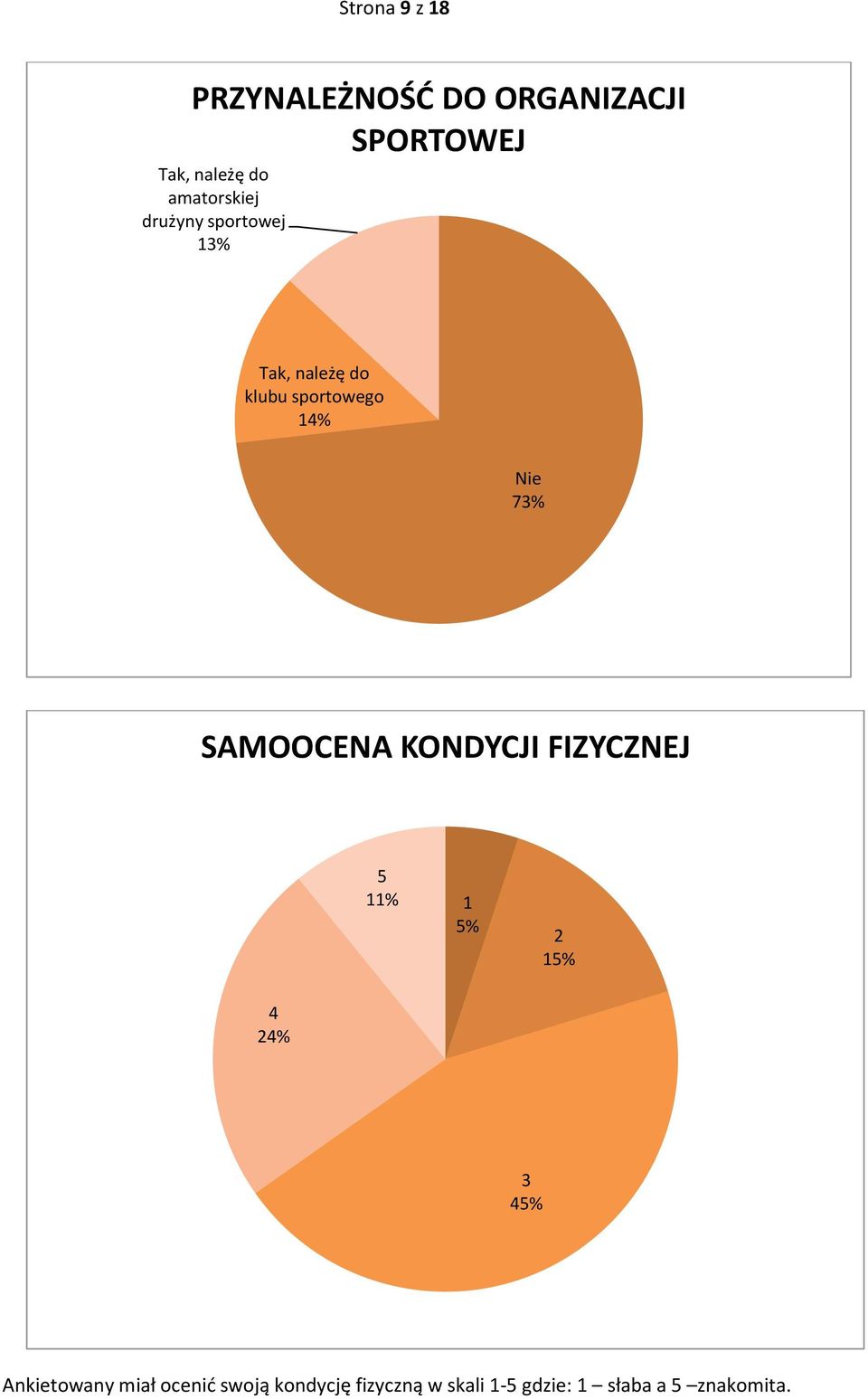 Strona 9 z 18

PRZYNALEŻNOŚĆ DO ORGANIZACJI SPORTOWEJ

Tak, należę do amatorskiej drużyny sportowej 13%

Tak, należę do klubu sportowego 14%

Nie 73%

SAMOOCENA KONDYCJI FIZYCZNEJ

5 11%

1 5%

2 15%

4 24%

3 45%

Ankietowany miał ocenić swoją kondycję fizyczną w skali 1-5 gdzie: 1 – słaba a 5 –znakomita.